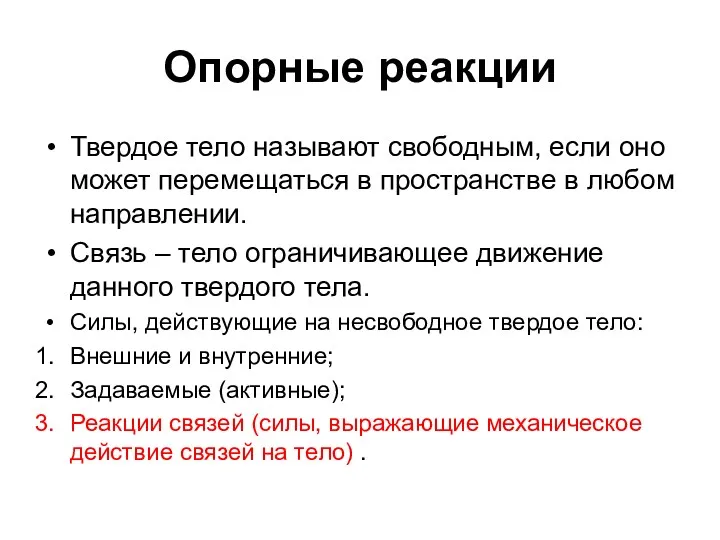 Опорные реакции

• Твердое тело называют свободным, если оно может перемещаться в пространстве в любом направлении.

• Связь – тело ограничивающее движение данного твердого тела.

• Силы, действующие на несвободное твердое тело:

1. Внешние и внутренние;
2. Задаваемые (активные);
3. Реакции связей (силы, выражающие механическое действие связей на тело) .